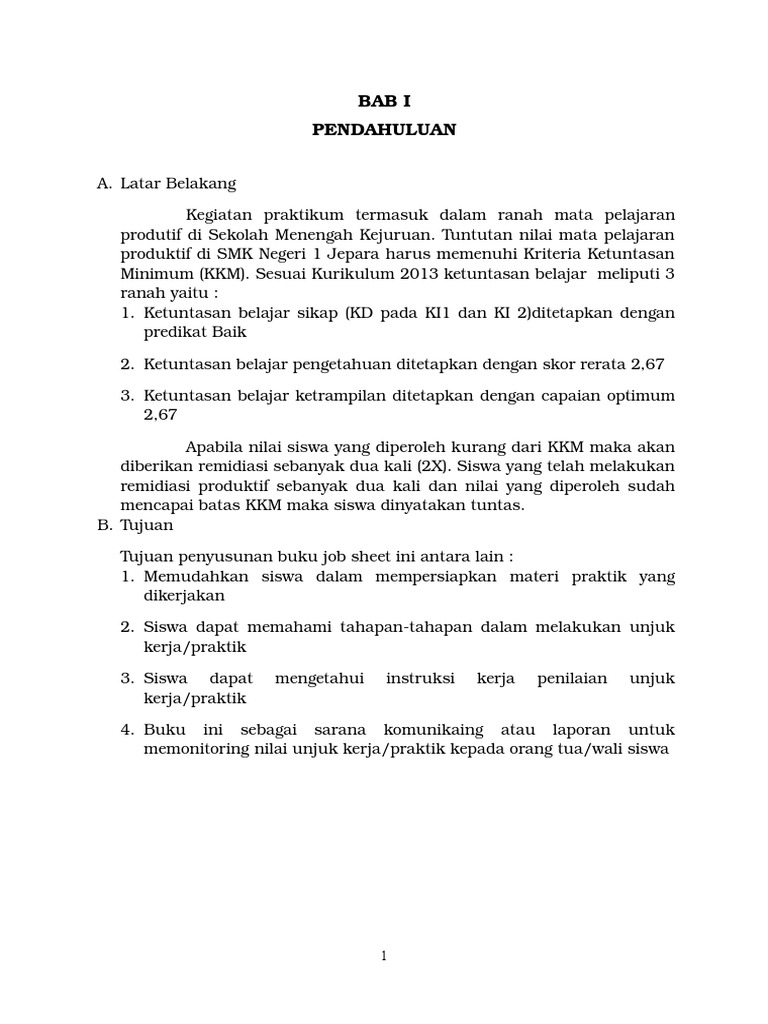 BAB I
PENDAHULUAN

A. Latar Belakang

Kegiatan praktikum termasuk dalam ranah mata pelajaran produtif di Sekolah Menengah Kejuruan. Tuntutan nilai mata pelajaran produktif di SMK Negeri 1 Jepara harus memenuhi Kriteria Ketuntasan Minimum (KKM). Sesuai Kurikulum 2013 ketuntasan belajar meliputi 3 ranah yaitu :

1. Ketuntasan belajar sikap (KD pada KI1 dan KI 2)ditetapkan dengan predikat Baik

2. Ketuntasan belajar pengetahuan ditetapkan dengan skor rerata 2,67

3. Ketuntasan belajar ketrampilan ditetapkan dengan capaian optimum 2,67

Apabila nilai siswa yang diperoleh kurang dari KKM maka akan diberikan remidiasi sebanyak dua kali (2X). Siswa yang telah melakukan remidiasi produktif sebanyak dua kali dan nilai yang diperoleh sudah mencapai batas KKM maka siswa dinyatakan tuntas.

B. Tujuan

Tujuan penyusunan buku job sheet ini antara lain :

1. Memudahkan siswa dalam mempersiapkan materi praktik yang dikerjakan

2. Siswa dapat memahami tahapan-tahapan dalam melakukan unjuk kerja/praktik

3. Siswa dapat mengetahui instruksi kerja penilaian unjuk kerja/praktik

4. Buku ini sebagai sarana komunikaing atau laporan untuk memonitoring nilai unjuk kerja/praktik kepada orang tua/wali siswa

1